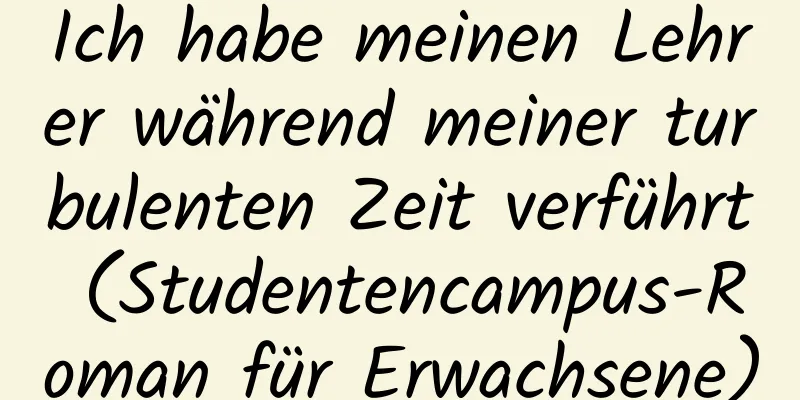 Ich habe meinen Lehrer während meiner turbulenten Zeit verführt (Studentencampus-Roman für Erwachsene)